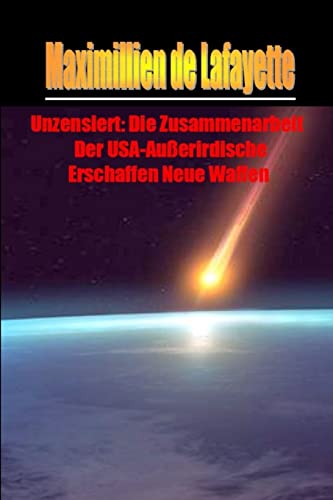 Maximillien de Lafayette

Unzensiert: Die Zusammenarbeit Der USA-Außerirdische Erschaffen Neue Waffen